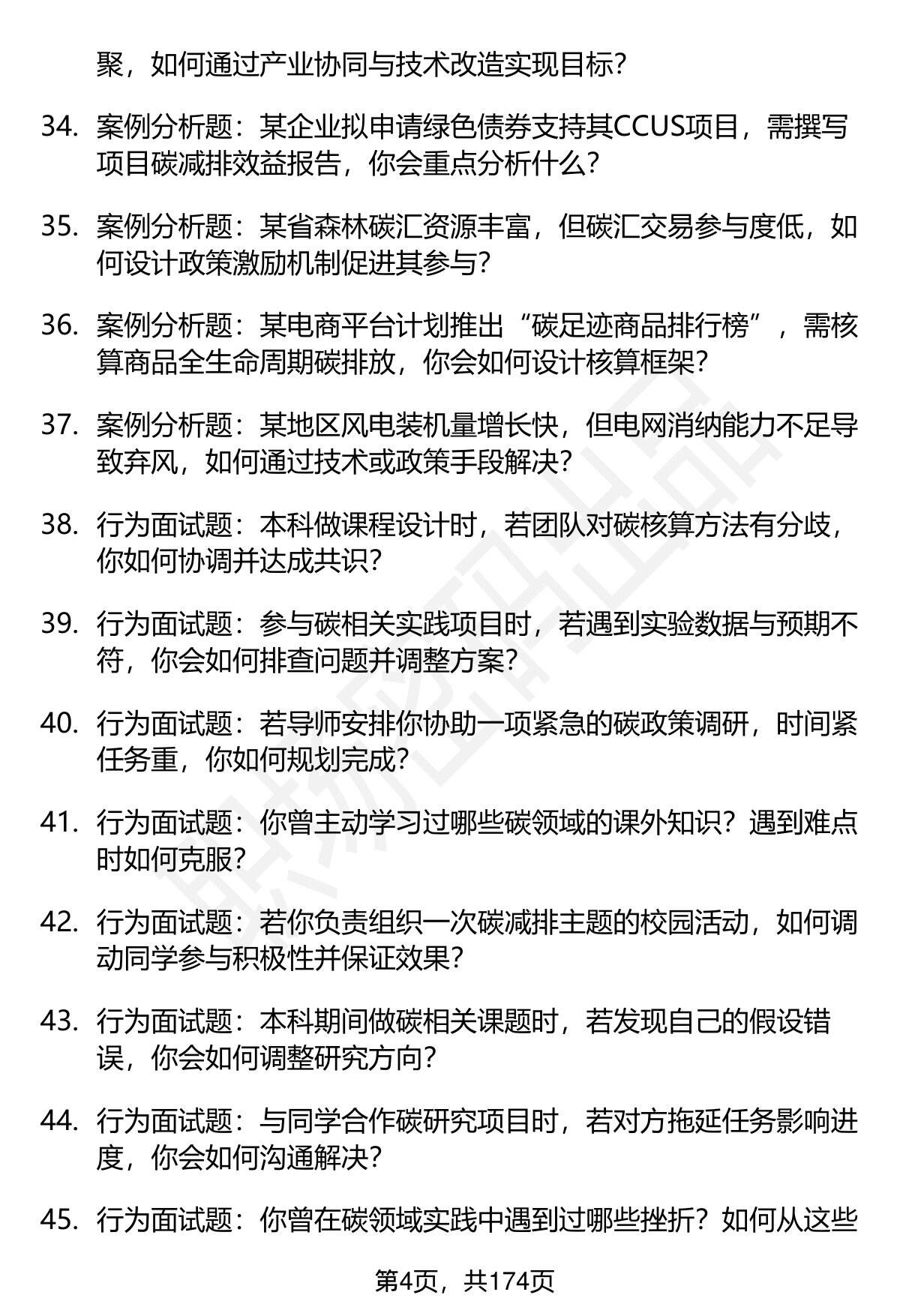 聚，如何通过产业协同与技术改造实现目标？

34. 案例分析题：某企业拟申请绿色债券支持其CCUS项目，需撰写项目碳减排效益报告，你会重点分析什么？

35. 案例分析题：某省森林碳汇资源丰富，但碳汇交易参与度低，如何设计政策激励机制促进其参与？

36. 案例分析题：某电商平台计划推出“碳足迹商品排行榜”，需核算商品全生命周期碳排放，你会如何设计核算框架？

37. 案例分析题：某地区风电装机量增长快，但电网消纳能力不足导致弃风，如何通过技术或政策手段解决？

38. 行为面试题：本科做课程设计时，若团队对碳核算方法有分歧，你如何协调并达成共识？

39. 行为面试题：参与碳相关实践项目时，若遇到实验数据与预期不符，你会如何排查问题并调整方案？

40. 行为面试题：若导师安排你协助一项紧急的碳政策调研，时间紧任务重，你如何规划完成？

41. 行为面试题：你曾主动学习过哪些碳领域的课外知识？遇到难点时如何克服？

42. 行为面试题：若你负责组织一次碳减排主题的校园活动，如何调动同学参与积极性并保证效果？

43. 行为面试题：本科期间做碳相关课题时，若发现自己的假设错误，你会如何调整研究方向？

44. 行为面试题：与同学合作碳研究项目时，若对方拖延任务影响进度，你会如何沟通解决？

45. 行为面试题：你曾在碳领域实践中遇到过哪些挫折？如何从这些

第4页，共174页